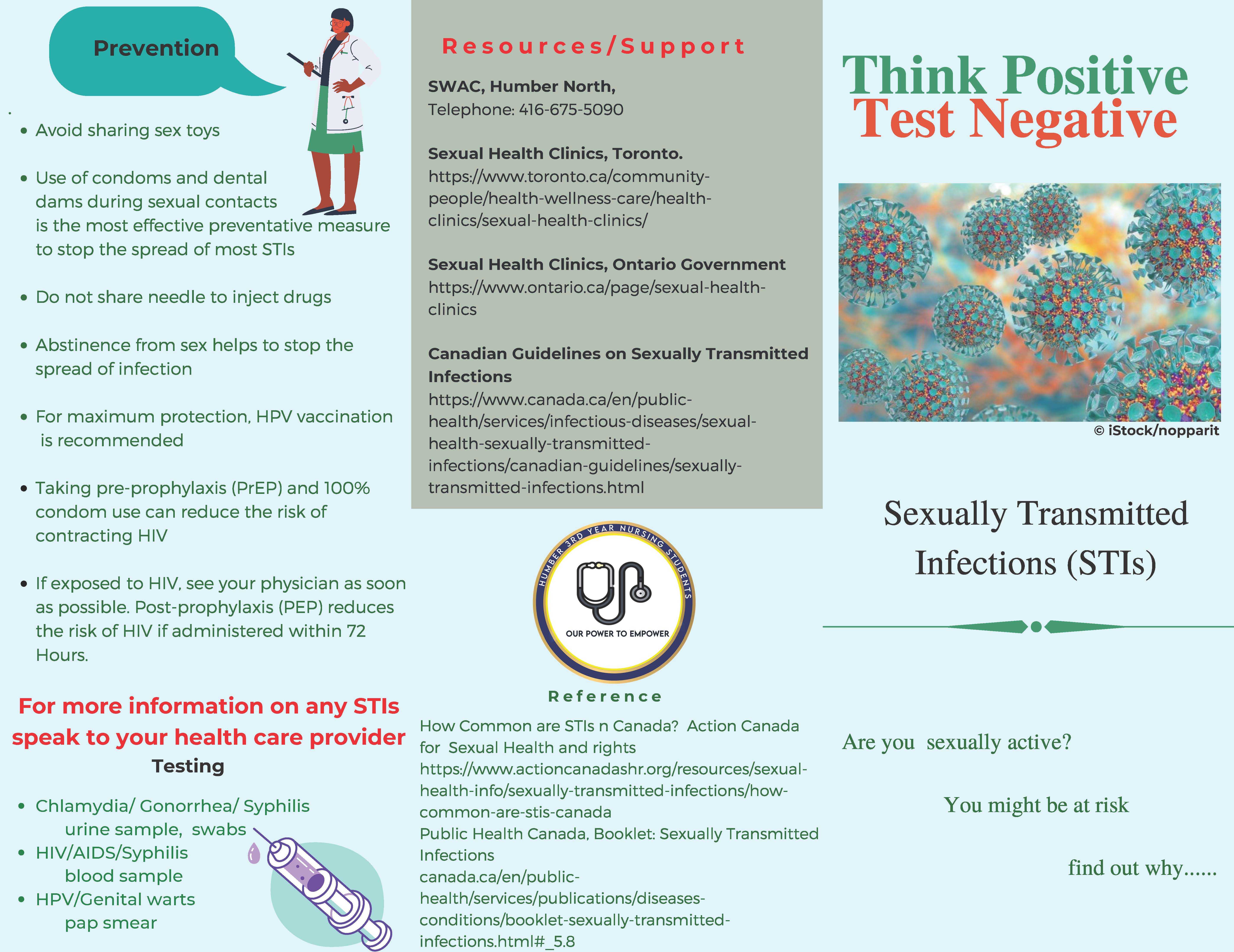 Prevention

- Avoid sharing sex toys
- Use of condoms and dental dams during sexual contacts is the most effective preventative measure to stop the spread of most STIs
- Do not share needle to inject drugs
- Abstinence from sex helps to stop the spread of infection
- For maximum protection, HPV vaccination is recommended
- Taking pre-prophylaxis (PrEP) and 100% condom use can reduce the risk of contracting HIV
- If exposed to HIV, see your physician as soon as possible. Post-prophylaxis (PEP) reduces the risk of HIV if administered within 72 Hours.

For more information on any STIs speak to your health care provider

Testing

- Chlamydia/ Gonorrhea/ Syphilis urine sample, swabs
- HIV/AIDS/Syphilis blood sample
- HPV/Genital warts pap smear

Resources/Support

SWAC, Humber North,
Telephone: 416-675-5090

Sexual Health Clinics, Toronto.
https://www.toronto.ca/community-people/health-wellness-care/health-clinics/sexual-health-clinics/

Sexual Health Clinics, Ontario Government
https://www.ontario.ca/page/sexual-health-clinics

Canadian Guidelines on Sexually Transmitted Infections
https://www.canada.ca/en/public-health/services/infectious-diseases/sexual-health-sexually-transmitted-infections/canadian-guidelines/sexually-transmitted-infections.html

HUMBER 3RD YEAR NURSING STUDENTS
OUR POWER TO EMPOWER

Reference

How Common are STIs n Canada? Action Canada for Sexual Health and rights
https://www.actioncanadashr.org/resources/sexual-health-info/sexually-transmitted-infections/how-common-are-stis-canada
Public Health Canada, Booklet: Sexually Transmitted Infections
canada.ca/en/public-health/services/publications/diseases-conditions/booklet-sexually-transmitted-infections.html#_5.8

Think Positive
Test Negative

© iStock/nopparit

Sexually Transmitted Infections (STIs)

Are you sexually active?

You might be at risk

find out why......